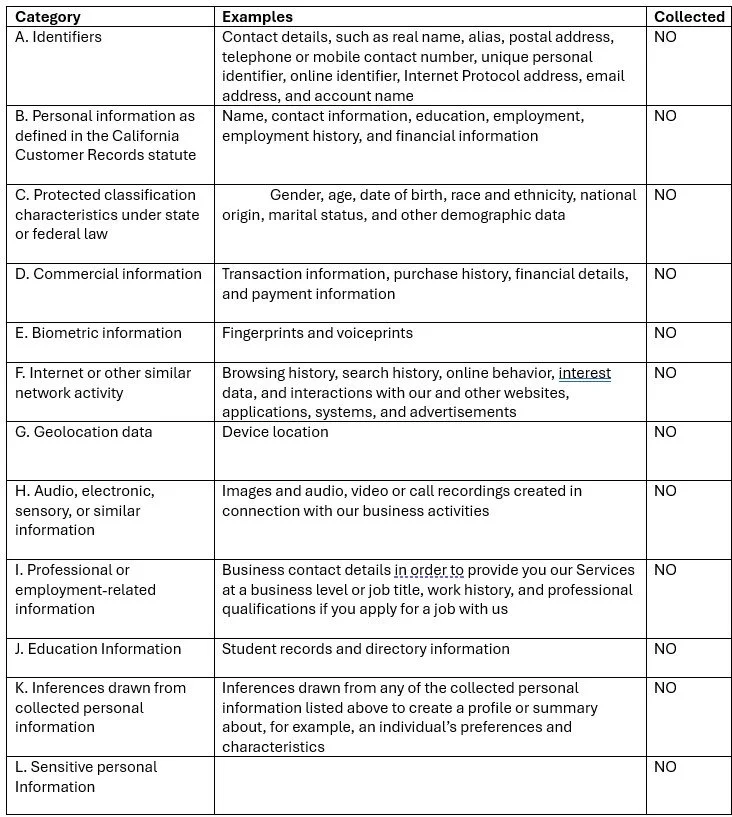 | Category | Examples | Collected |
|---|---|---|
| A. Identifiers | Contact details, such as real name, alias, postal address, telephone or mobile contact number, unique personal identifier, online identifier, Internet Protocol address, email address, and account name | NO |
| B. Personal information as defined in the California Customer Records statute | Name, contact information, education, employment, employment history, and financial information | NO |
| C. Protected classification characteristics under state or federal law | Gender, age, date of birth, race and ethnicity, national origin, marital status, and other demographic data | NO |
| D. Commercial information | Transaction information, purchase history, financial details, and payment information | NO |
| E. Biometric information | Fingerprints and voiceprints | NO |
| F. Internet or other similar network activity | Browsing history, search history, online behavior, interest data, and interactions with our and other websites, applications, systems, and advertisements | NO |
| G. Geolocation data | Device location | NO |
| H. Audio, electronic, sensory, or similar information | Images and audio, video or call recordings created in connection with our business activities | NO |
| I. Professional or employment-related information | Business contact details in order to provide you our Services at a business level or job title, work history, and professional qualifications if you apply for a job with us | NO |
| J. Education Information | Student records and directory information | NO |
| K. Inferences drawn from collected personal information | Inferences drawn from any of the collected personal information listed above to create a profile or summary about, for example, an individual's preferences and characteristics | NO |
| L. Sensitive personal Information | | NO |